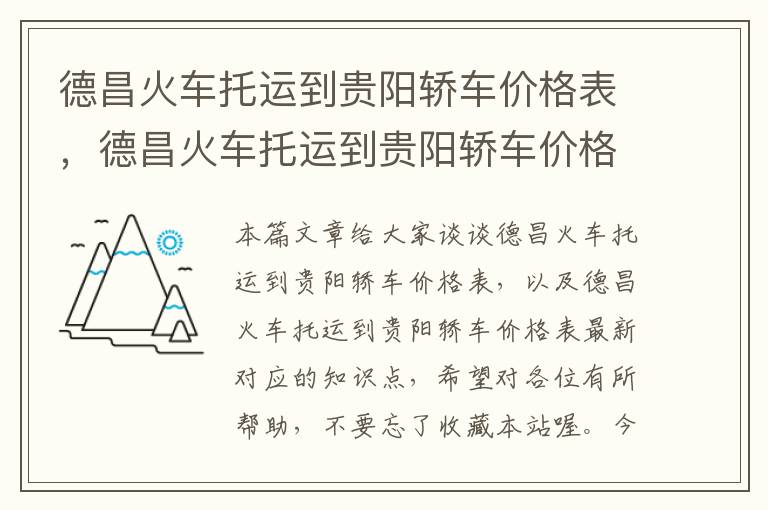 德昌火车托运到贵阳轿车价格表，德昌火车托运到贵阳轿车价格

本篇文章给大家谈谈德昌火车托运到贵阳轿车价格表，以及德昌火车托运到贵阳轿车价格表最新对应的知识点，希望对各位有所帮助，不要忘了收藏本站喔。今